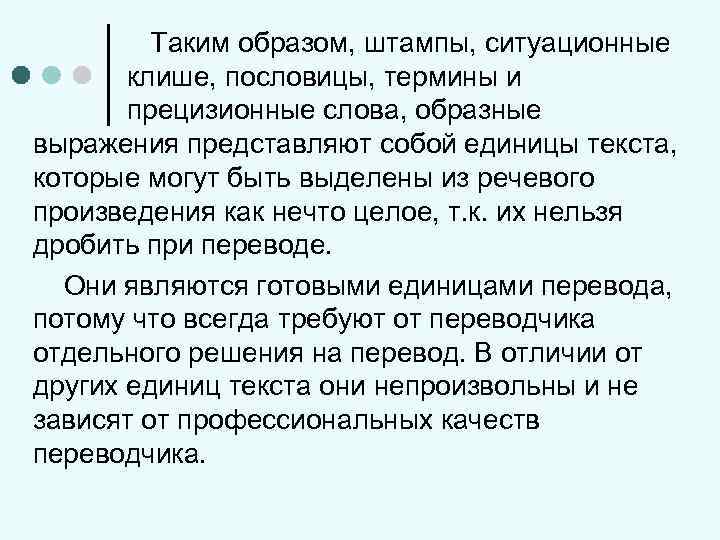 Таким образом, штампы, ситуационные клише, пословицы, термины и прецизионные слова, образные выражения представляют собой единицы текста, которые могут быть выделены из речевого произведения как нечто целое, т.к. их нельзя дробить при переводе.

Они являются готовыми единицами перевода, потому что всегда требуют от переводчика отдельного решения на перевод. В отличии от других единиц текста они непроизвольны и не зависят от профессиональных качеств переводчика.